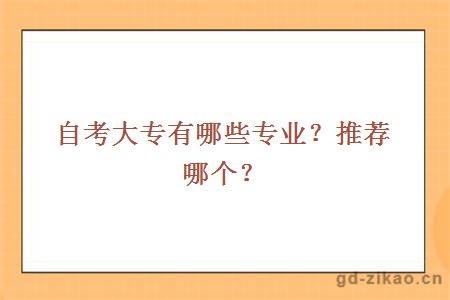 自考大专有哪些专业？推荐哪个？

gd-zikao.cn